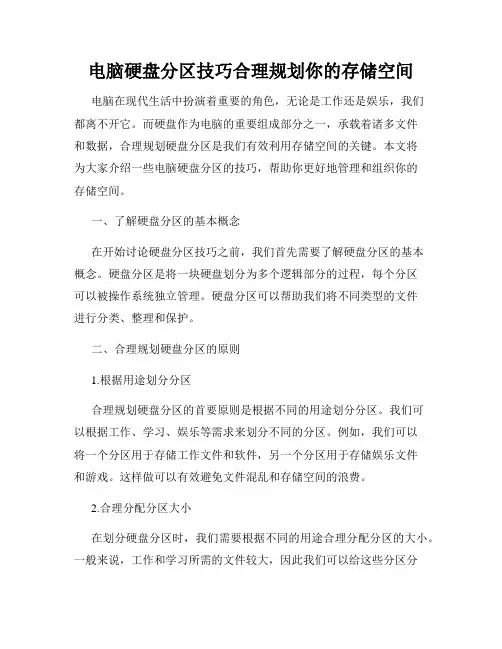 电脑硬盘分区技巧合理规划你的存储空间

电脑在现代生活中扮演着重要的角色，无论是工作还是娱乐，我们都离不开它。而硬盘作为电脑的重要组成部分之一，承载着诸多文件和数据，合理规划硬盘分区是我们有效利用存储空间的关键。本文将为大家介绍一些电脑硬盘分区的技巧，帮助你更好地管理和组织你的存储空间。

一、了解硬盘分区的基本概念

在开始讨论硬盘分区技巧之前，我们首先需要了解硬盘分区的基本概念。硬盘分区是将一块硬盘划分为多个逻辑部分的过程，每个分区可以被操作系统独立管理。硬盘分区可以帮助我们将不同类型的文件进行分类、整理和保护。

二、合理规划硬盘分区的原则

1.根据用途划分分区

合理规划硬盘分区的首要原则是根据不同的用途划分分区。我们可以根据工作、学习、娱乐等需求来划分不同的分区。例如，我们可以将一个分区用于存储工作文件和软件，另一个分区用于存储娱乐文件和游戏。这样做可以有效避免文件混乱和存储空间的浪费。

2.合理分配分区大小

在划分硬盘分区时，我们需要根据不同的用途合理分配分区的大小。一般来说，工作和学习所需的文件较大，因此我们可以给这些分区分